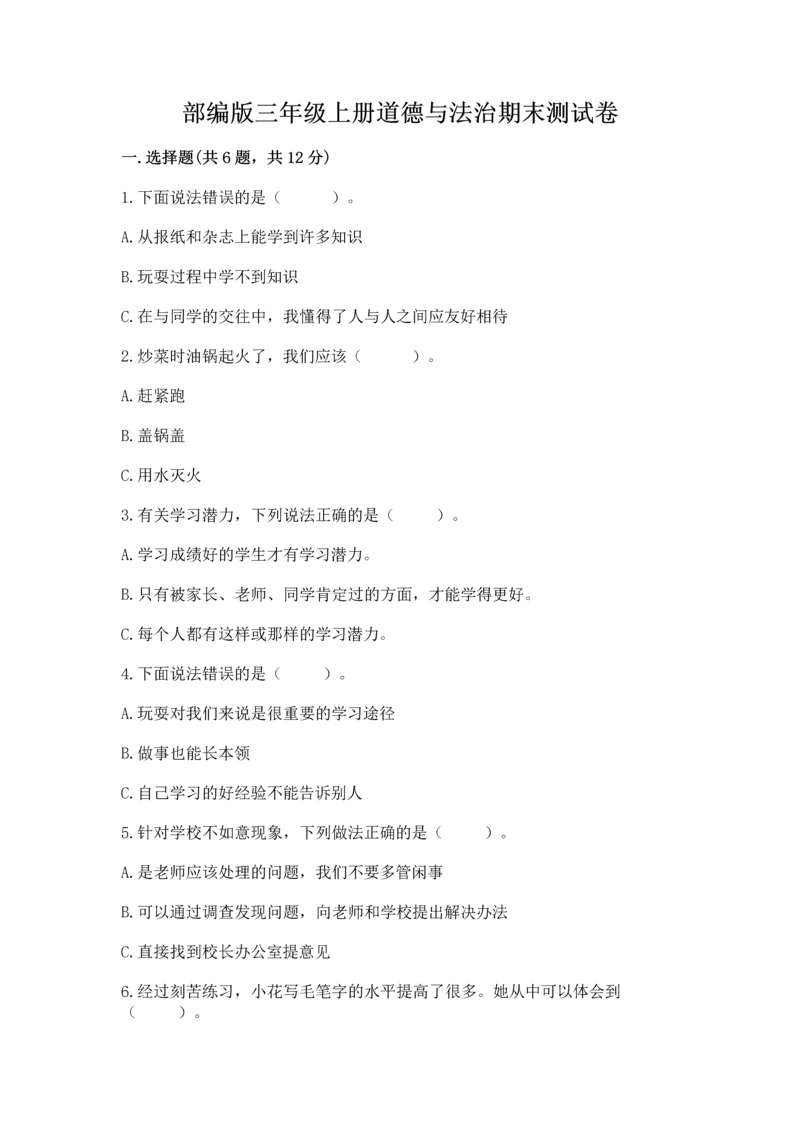 部编版三年级上册道德与法治期末测试卷

一.选择题(共6题，共12分)

1.下面说法错误的是（　　）。

A.从报纸和杂志上能学到许多知识

B.玩耍过程中学不到知识

C.在与同学的交往中，我懂得了人与人之间应友好相待

2.炒菜时油锅起火了，我们应该（　　）。

A.赶紧跑

B.盖锅盖

C.用水灭火

3.有关学习潜力，下列说法正确的是（　　）。

A.学习成绩好的学生才有学习潜力。

B.只有被家长、老师、同学肯定过的方面，才能学得更好。

C.每个人都有这样或那样的学习潜力。

4.下面说法错误的是（　　）。

A.玩耍对我们来说是很重要的学习途径

B.做事也能长本领

C.自己学习的好经验不能告诉别人

5.针对学校不如意现象，下列做法正确的是（　　）。

A.是老师应该处理的问题，我们不要多管闲事

B.可以通过调查发现问题，向老师和学校提出解决办法

C.直接找到校长办公室提意见

6.经过刻苦练习，小花写毛笔字的水平提高了很多。她从中可以体会到（　　）。